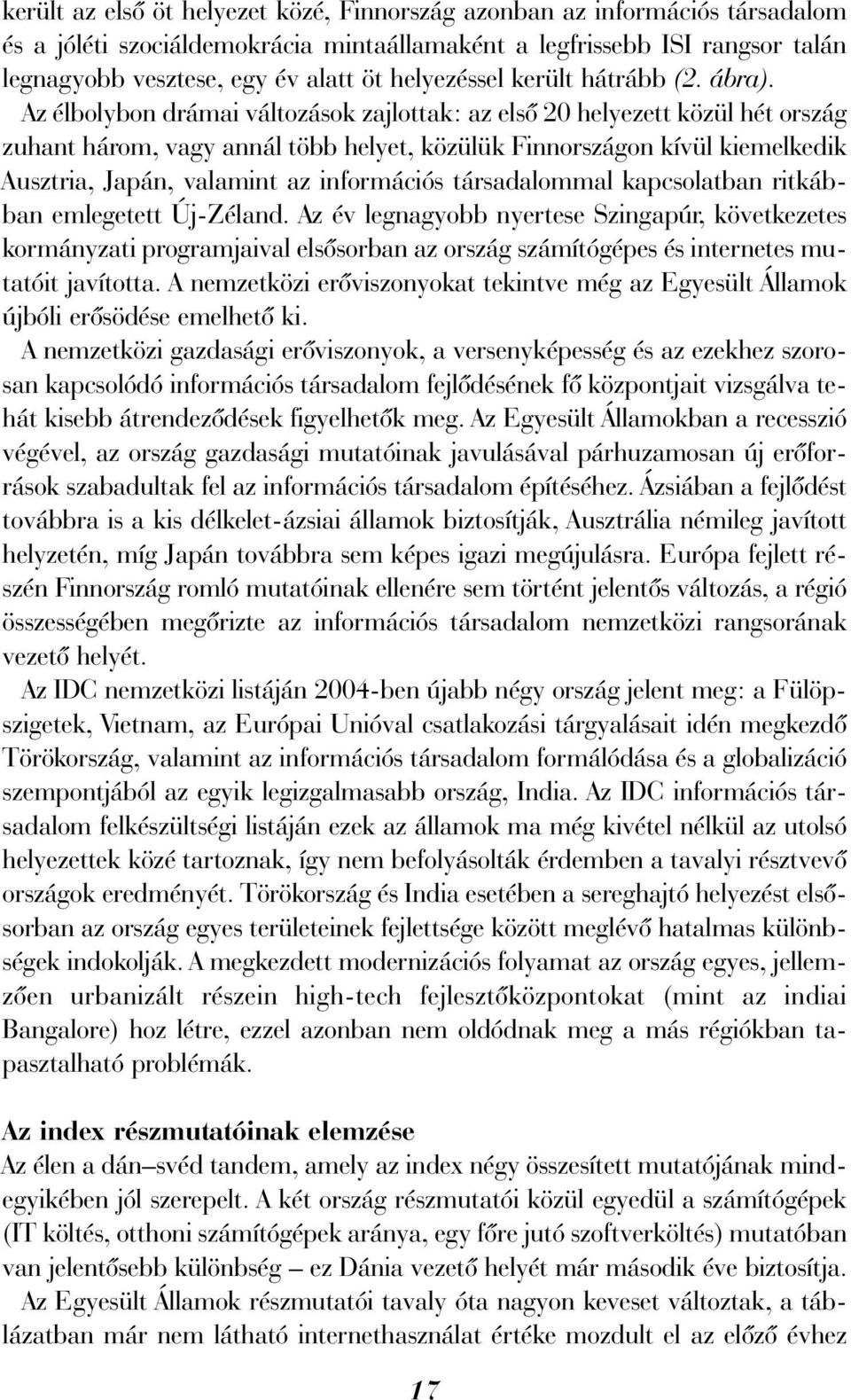 került az első öt helyezet közé, Finnország azonban az információs társadalom és a jóléti szociáldemokrácia mintaállamaként a legfrissebb ISI rangsor talán legnagyobb vesztese, egy év alatt öt helyezéssel került hátrább (2. ábra).

Az élbolybon drámai változások zajlottak: az első 20 helyezett közül hét ország zuhant három, vagy annál több helyet, közülük Finnországon kívül kiemelkedik Ausztria, Japán, valamint az információs társadalommal kapcsolatban ritkábban emlegetett Új-Zéland. Az év legnagyobb nyertese Szingapúr, következetes kormányzati programjaival elsősorban az ország számítógépes és internetes mutatóit javította. A nemzetközi erőviszonyokat tekintve még az Egyesült Államok újbóli erősödése emelhető ki.

A nemzetközi gazdasági erőviszonyok, a versenyképesség és az ezekhez szorosan kapcsolódó információs társadalom fejlődésének fő központjait vizsgálva tehát kisebb átrendeződések figyelhetők meg. Az Egyesült Államokban a recesszió végével, az ország gazdasági mutatóinak javulásával párhuzamosan új erőforrások szabadultak fel az információs társadalom építéséhez. Ázsiában a fejlődést továbbra is a kis délkelet-ázsiai államok biztosítják, Ausztrália némileg javított helyzetén, míg Japán továbbra sem képes igazi megújulásra. Európa fejlett részén Finnország romló mutatóinak ellenére sem történt jelentős változás, a régió összességében megőrizte az információs társadalom nemzetközi rangsorának vezető helyét.

Az IDC nemzetközi listáján 2004-ben újabb négy ország jelent meg: a Fülöp-szigetek, Vietnam, az Európai Unióval csatlakozási tárgyalásait idén megkezdő Törökország, valamint az információs társadalom formálódása és a globalizáció szempontjából az egyik legizgalmasabb ország, India. Az IDC információs társadalom felkészültségi listáján ezek az államok ma még kivétel nélkül az utolsó helyezettek közé tartoznak, így nem befolyásolták érdemben a tavalyi résztvevő országok eredményét. Törökország és India esetében a sereghajtó helyezést elsősorban az ország egyes területeinek fejlettsége között meglévő hatalmas különbségek indokolják. A megkezdett modernizációs folyamat az ország egyes, jellemzően urbanizált részein high-tech fejlesztőközpontokat (mint az indiai Bangalore) hoz létre, ezzel azonban nem oldódnak meg a más régiókban tapasztalható problémák.

Az index részmutatóinak elemzése

Az élen a dán–svéd tandem, amely az index négy összesített mutatójának mindegyikében jól szerepelt. A két ország részmutatói közül egyedül a számítógépek (IT költés, otthoni számítógépek aránya, egy főre jutó szoftverköltés) mutatóban van jelentősebb különbség – ez Dánia vezető helyét már második éve biztosítja.

Az Egyesült Államok részmutatói tavaly óta nagyon keveset változtak, a táblázatban már nem látható internethasználat értéke mozdult el az előző évhez

17